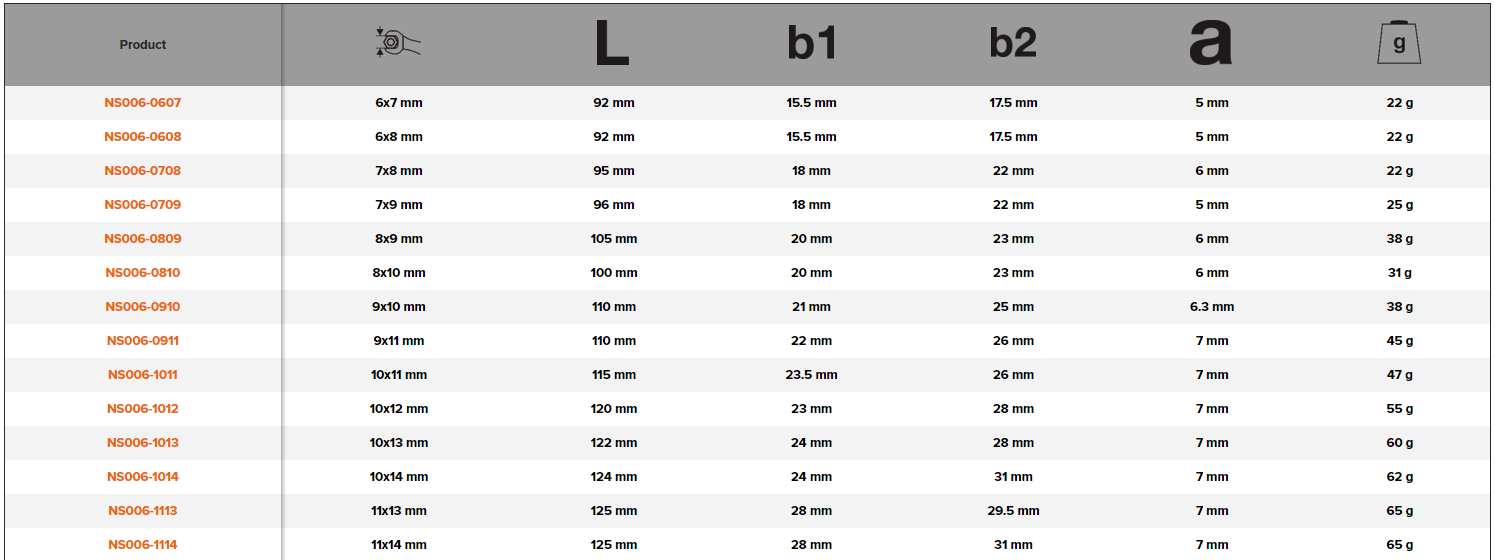 | Product | | L | b1 | b2 | a | g |
|---|---|---|---|---|---|---|
| NS006-0607 | 6x7 mm | 92 mm | 15.5 mm | 17.5 mm | 5 mm | 22 g |
| NS006-0608 | 6x8 mm | 92 mm | 15.5 mm | 17.5 mm | 5 mm | 22 g |
| NS006-0708 | 7x8 mm | 95 mm | 18 mm | 22 mm | 6 mm | 22 g |
| NS006-0709 | 7x9 mm | 96 mm | 18 mm | 22 mm | 5 mm | 25 g |
| NS006-0809 | 8x9 mm | 105 mm | 20 mm | 23 mm | 6 mm | 38 g |
| NS006-0810 | 8x10 mm | 100 mm | 20 mm | 23 mm | 6 mm | 31 g |
| NS006-0910 | 9x10 mm | 110 mm | 21 mm | 25 mm | 6.3 mm | 38 g |
| NS006-0911 | 9x11 mm | 110 mm | 22 mm | 26 mm | 7 mm | 45 g |
| NS006-1011 | 10x11 mm | 115 mm | 23.5 mm | 26 mm | 7 mm | 47 g |
| NS006-1012 | 10x12 mm | 120 mm | 23 mm | 28 mm | 7 mm | 55 g |
| NS006-1013 | 10x13 mm | 122 mm | 24 mm | 28 mm | 7 mm | 60 g |
| NS006-1014 | 10x14 mm | 124 mm | 24 mm | 31 mm | 7 mm | 62 g |
| NS006-1113 | 11x13 mm | 125 mm | 28 mm | 29.5 mm | 7 mm | 65 g |
| NS006-1114 | 11x14 mm | 125 mm | 28 mm | 31 mm | 7 mm | 65 g |